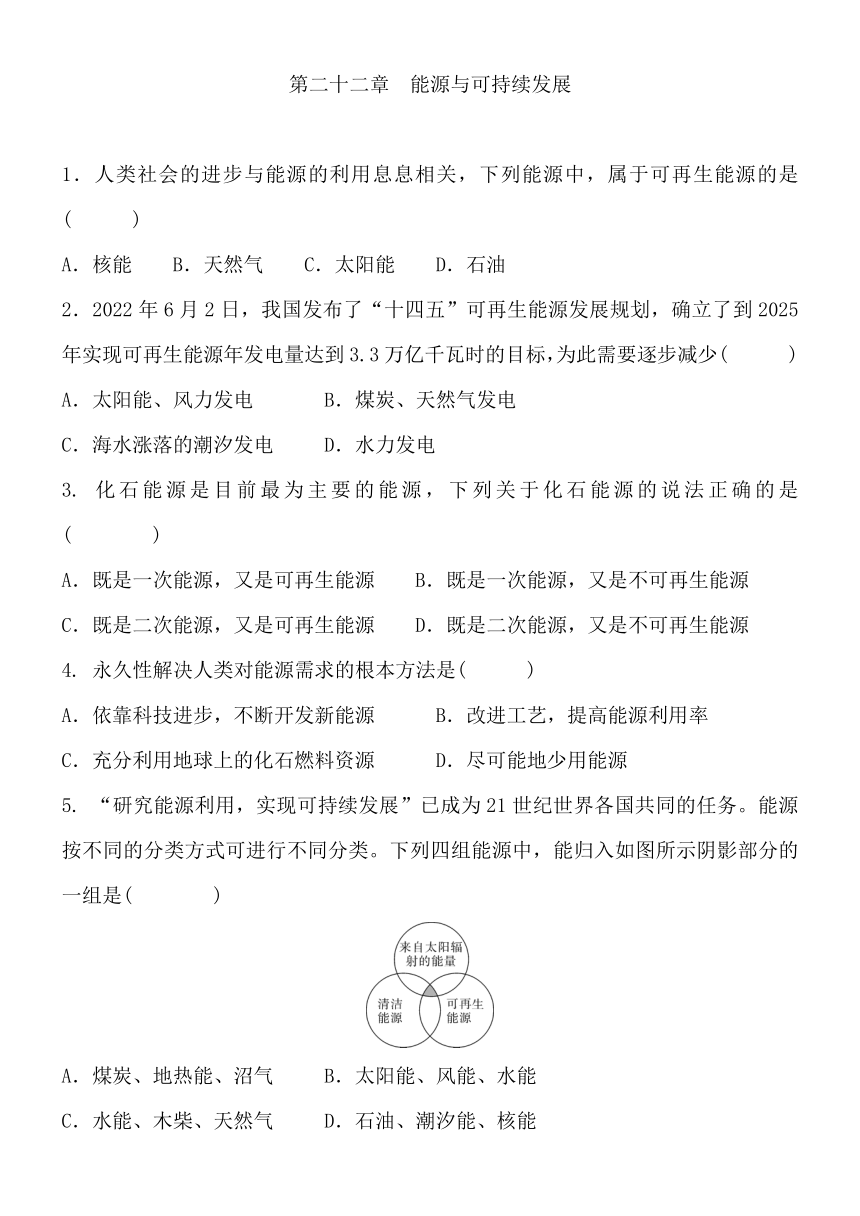 第二十二章　能源与可持续发展

1．人类社会的进步与能源的利用息息相关，下列能源中，属于可再生能源的是(　　)

A．核能　B．天然气　C．太阳能　D．石油

2．2022 年 6 月 2 日，我国发布了“十四五”可再生能源发展规划，确立了到 2025 年实现可再生能源年发电量达到 3.3 万亿千瓦时的目标，为此需要逐步减少(　　)

A．太阳能、风力发电　　B．煤炭、天然气发电

C．海水涨落的潮汐发电　　D．水力发电

3. 化石能源是目前最为主要的能源，下列关于化石能源的说法正确的是(　　)

A．既是一次能源，又是可再生能源　B．既是一次能源，又是不可再生能源

C．既是二次能源，又是可再生能源　D．既是二次能源，又是不可再生能源

4. 永久性解决人类对能源需求的根本方法是(　　)

A．依靠科技进步，不断开发新能源　　B．改进工艺，提高能源利用率

C．充分利用地球上的化石燃料资源　　D．尽可能地少用能源

5. “研究能源利用，实现可持续发展”已成为 21 世纪世界各国共同的任务。能源按不同的分类方式可进行不同分类。下列四组能源中，能归入如图所示阴影部分的一组是(　　)

来自太阳辐射的能量

清洁能源

可再生能源

A．煤炭、地热能、沼气　B．太阳能、风能、水能

C．水能、木柴、天然气　D．石油、潮汐能、核能